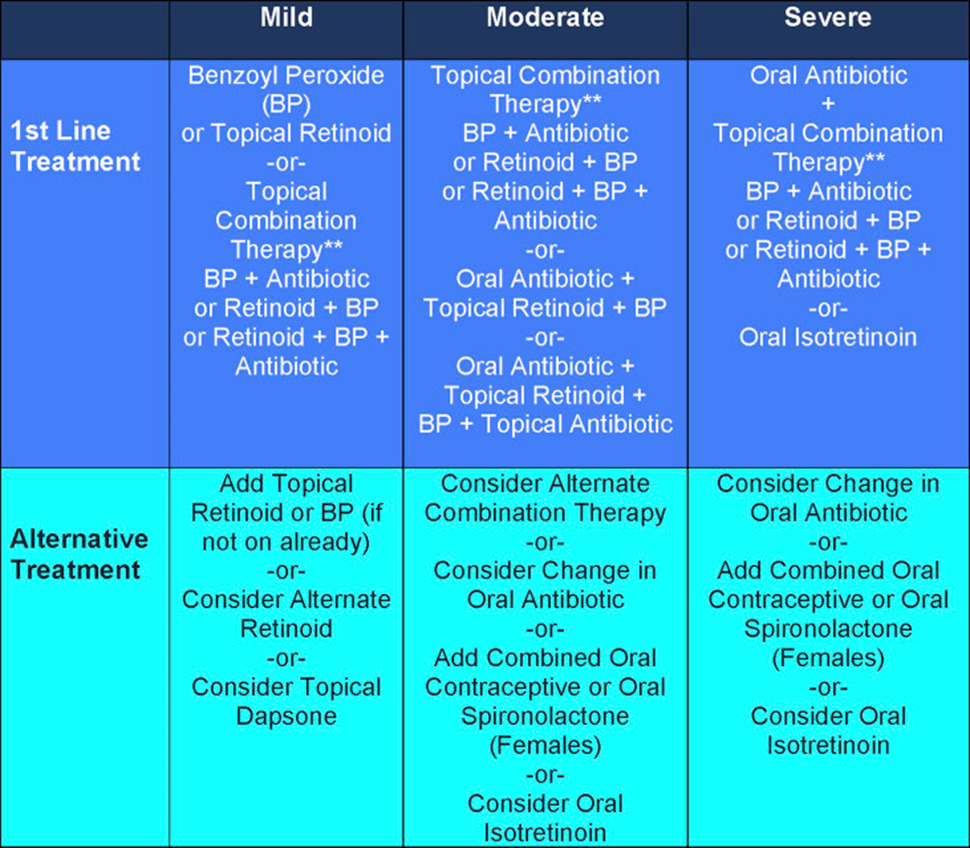 | | Mild | Moderate | Severe |
|---|---|---|---|
| 1st Line Treatment | Benzoyl Peroxide (BP) or Topical Retinoid -or- Topical Combination Therapy** BP + Antibiotic or Retinoid + BP or Retinoid + BP + Antibiotic | Topical Combination Therapy** BP + Antibiotic or Retinoid + BP or Retinoid + BP + Antibiotic -or- Oral Antibiotic + Topical Retinoid + BP -or- Oral Antibiotic + Topical Retinoid + BP + Topical Antibiotic | Oral Antibiotic + Topical Combination Therapy** BP + Antibiotic or Retinoid + BP or Retinoid + BP + Antibiotic -or- Oral Isotretinoin |
| Alternative Treatment | Add Topical Retinoid or BP (if not on already) -or- Consider Alternate Retinoid -or- Consider Topical Dapsone | Consider Alternate Combination Therapy -or- Consider Change in Oral Antibiotic -or- Add Combined Oral Contraceptive or Oral Spironolactone (Females) -or- Consider Oral Isotretinoin | Consider Change in Oral Antibiotic -or- Add Combined Oral Contraceptive or Oral Spironolactone (Females) -or- Consider Oral Isotretinoin |